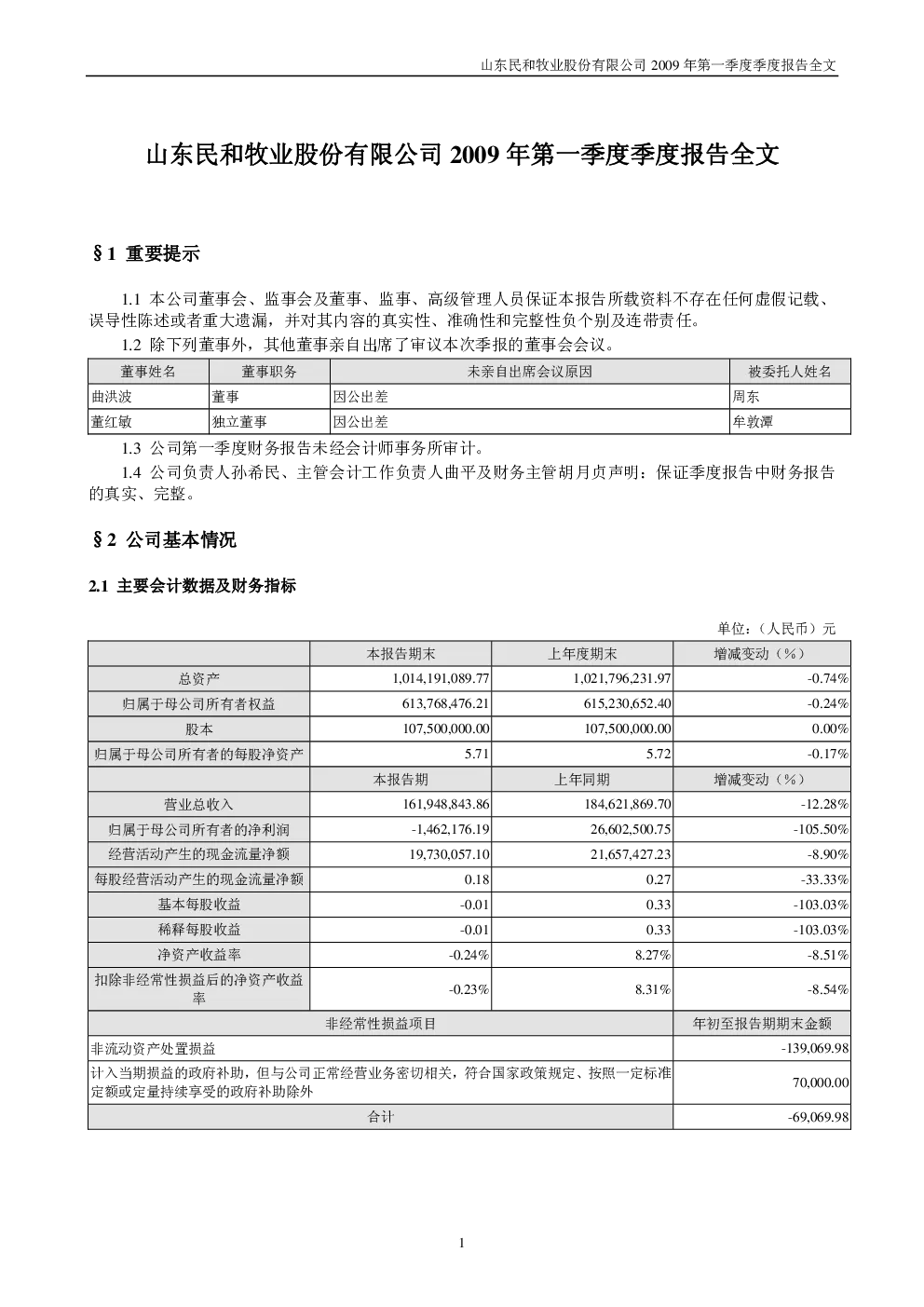 山东民和牧业股份有限公司 2009 年第一季度季度报告全文

山东民和牧业股份有限公司 2009 年第一季度季度报告全文

§1 重要提示

1.1 本公司董事会、监事会及董事、监事、高级管理人员保证本报告所载资料不存在任何虚假记载、误导性陈述或者重大遗漏，并对其内容的真实性、准确性和完整性负个别及连带责任。

1.2 除下列董事外，其他董事亲自出席了审议本次季报的董事会会议。

| 董事姓名 | 董事职务 | 未亲自出席会议原因 | 被委托人姓名 |
|---|---|---|---|
| 曲洪波 | 董事 | 因公出差 | 周东 |
| 董红敏 | 独立董事 | 因公出差 | 牟敦潭 |

1.3 公司第一季度财务报告未经会计师事务所审计。

1.4 公司负责人孙希民、主管会计工作负责人曲平及财务主管胡月贞声明：保证季度报告中财务报告的真实、完整。

§2 公司基本情况

2.1 主要会计数据及财务指标

单位：（人民币）元

| | 本报告期末 | 上年度期末 | 增减变动（%） |
|---|---|---|---|
| 总资产 | 1,014,191,089.77 | 1,021,796,231.97 | -0.74% |
| 归属于母公司所有者权益 | 613,768,476.21 | 615,230,652.40 | -0.24% |
| 股本 | 107,500,000.00 | 107,500,000.00 | 0.00% |
| 归属于母公司所有者的每股净资产 | 5.71 | 5.72 | -0.17% |
| | 本报告期 | 上年同期 | 增减变动（%） |
| 营业总收入 | 161,948,843.86 | 184,621,869.70 | -12.28% |
| 归属于母公司所有者的净利润 | -1,462,176.19 | 26,602,500.75 | -105.50% |
| 经营活动产生的现金流量净额 | 19,730,057.10 | 21,657,427.23 | -8.90% |
| 每股经营活动产生的现金流量净额 | 0.18 | 0.27 | -33.33% |
| 基本每股收益 | -0.01 | 0.33 | -103.03% |
| 稀释每股收益 | -0.01 | 0.33 | -103.03% |
| 净资产收益率 | -0.24% | 8.27% | -8.51% |
| 扣除非经常性损益后的净资产收益率 | -0.23% | 8.31% | -8.54% |

| 非经常性损益项目 | 年初至报告期期末金额 |
|---|---|
| 非流动资产处置损益 | -139,069.98 |
| 计入当期损益的政府补助，但与公司正常经营业务密切相关，符合国家政策规定、按照一定标准定额或定量持续享受的政府补助除外 | 70,000.00 |
| 合计 | -69,069.98 |

1